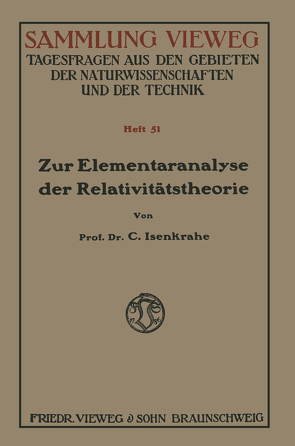 SAMMLUNG VIEWEG
TAGESFRAGEN AUS DEN GEBIETEN DER NATURWISSENSCHAFTEN UND DER TECHNIK

Heft 51

Zur Elementaranalyse der Relativitätstheorie

Von

Prof. Dr. C. Isenkrahe

FRIEDR. VIEWEG & SOHN BRAUNSCHWEIG